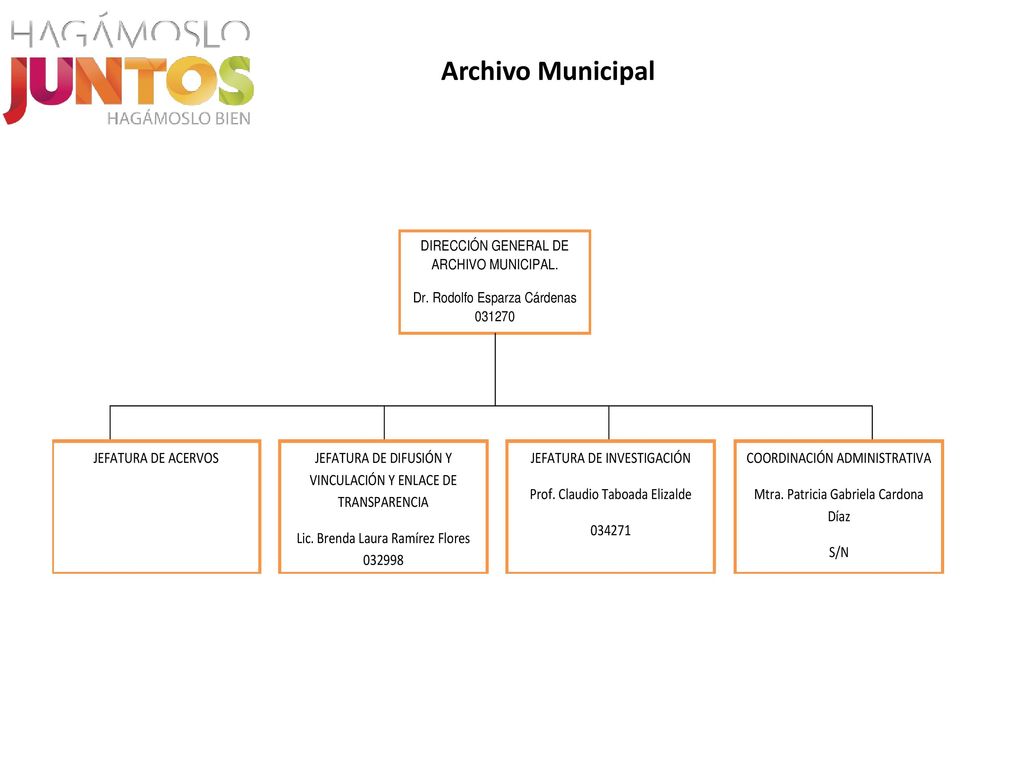 HAGÁMOSLO
JUNTOS
HAGÁMOSLO BIEN

Archivo Municipal

DIRECCIÓN GENERAL DE ARCHIVO MUNICIPAL.

Dr. Rodolfo Esparza Cárdenas
031270

JEFATURA DE ACERVOS

JEFATURA DE DIFUSIÓN Y VINCULACIÓN Y ENLACE DE TRANSPARENCIA

Lic. Brenda Laura Ramírez Flores
032998

JEFATURA DE INVESTIGACIÓN

Prof. Claudio Taboada Elizalde

034271

COORDINACIÓN ADMINISTRATIVA

Mtra. Patricia Gabriela Cardona Díaz

S/N